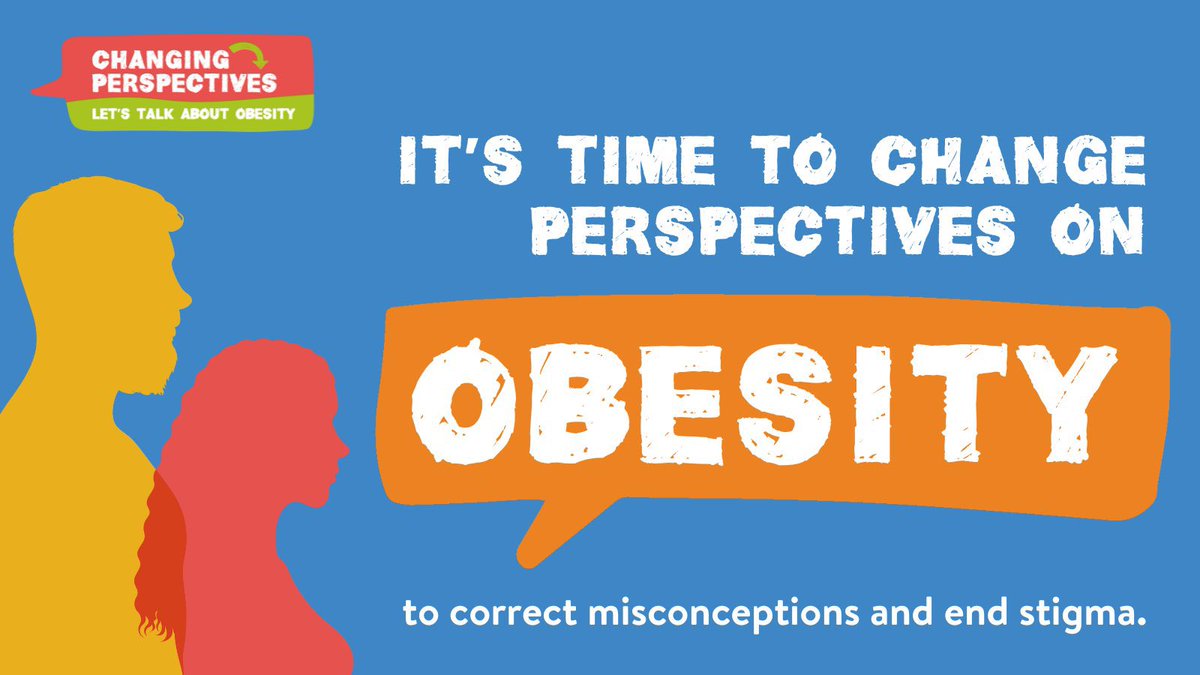 CHANGING PERSPECTIVES
LET'S TALK ABOUT OBESITY

IT'S TIME TO CHANGE PERSPECTIVES ON

OBESITY

to correct misconceptions and end stigma.